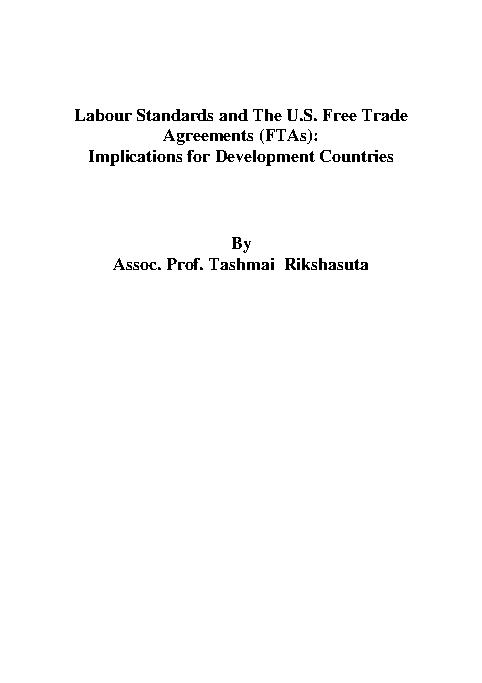 Labour Standards and The U.S. Free Trade Agreements (FTAs):
Implications for Development Countries

By
Assoc. Prof. Tashmai Rikshasuta